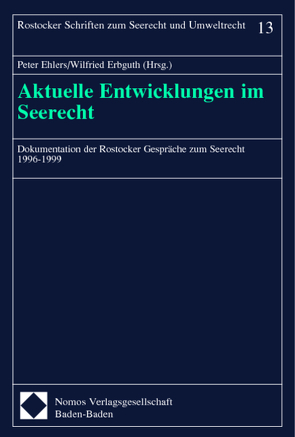 Rostocker Schriften zum Seerecht und Umweltrecht 13

Peter Ehlers/Wilfried Erbguth (Hrsg.)

Aktuelle Entwicklungen im Seerecht

Dokumentation der Rostocker Gespräche zum Seerecht 1996-1999

Nomos Verlagsgesellschaft
Baden-Baden